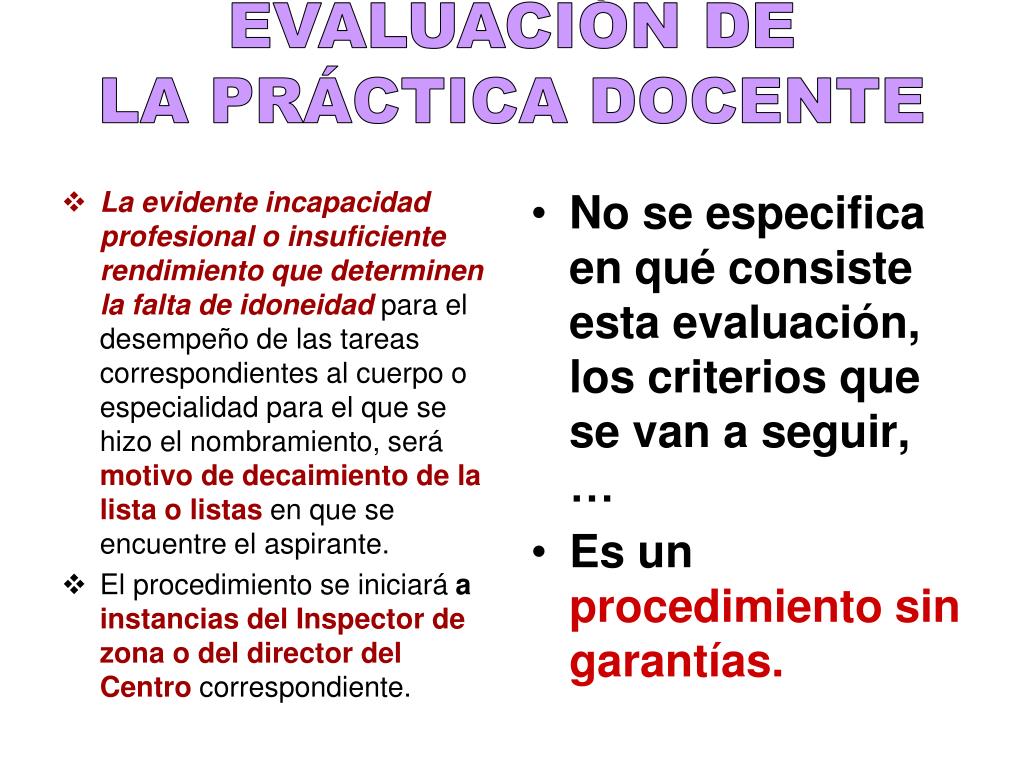 EVALUACIÓN DE
LA PRÁCTICA DOCENTE

❖ La evidente incapacidad profesional o insuficiente rendimiento que determinen la falta de idoneidad para el desempeño de las tareas correspondientes al cuerpo o especialidad para el que se hizo el nombramiento, será motivo de decaimiento de la lista o listas en que se encuentre el aspirante.

❖ El procedimiento se iniciará a instancias del Inspector de zona o del director del Centro correspondiente.

• No se especifica en qué consiste esta evaluación, los criterios que se van a seguir, …

• Es un procedimiento sin garantías.